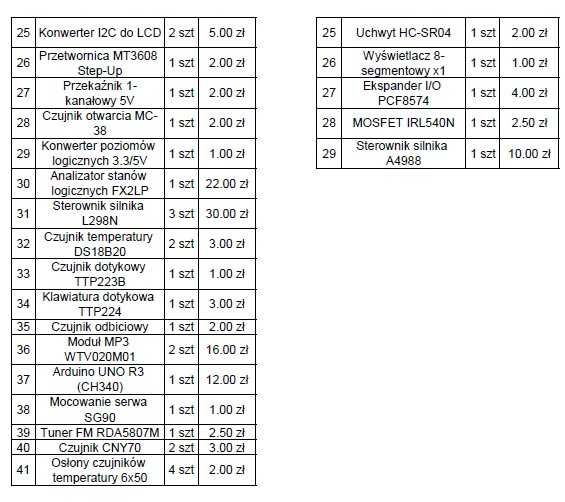 | 25 | Konwerter I2C do LCD | 2 szt | 5.00 zł |
|---|---|---|---|
| 26 | Przetwornica MT3608 Step-Up | 1 szt | 2.00 zł |
| 27 | Przekaźnik 1-kanałowy 5V | 1 szt | 2.00 zł |
| 28 | Czujnik otwarcia MC-38 | 1 szt | 2.00 zł |
| 29 | Konwerter poziomów logicznych 3.3/5V | 1 szt | 1.00 zł |
| 30 | Analizator stanów logicznych FX2LP | 1 szt | 22.00 zł |
| 31 | Sterownik silnika L298N | 3 szt | 30.00 zł |
| 32 | Czujnik temperatury DS18B20 | 2 szt | 3.00 zł |
| 33 | Czujnik dotykowy TTP223B | 1 szt | 1.00 zł |
| 34 | Klawiatura dotykowa TTP224 | 1 szt | 3.00 zł |
| 35 | Czujnik odbiciowy | 1 szt | 2.00 zł |
| 36 | Moduł MP3 WTV020M01 | 2 szt | 16.00 zł |
| 37 | Arduino UNO R3 (CH340) | 1 szt | 12.00 zł |
| 38 | Mocowanie serwa SG90 | 1 szt | 1.00 zł |
| 39 | Tuner FM RDA5807M | 1 szt | 2.50 zł |
| 40 | Czujnik CNY70 | 2 szt | 3.00 zł |
| 41 | Osłony czujników temperatury 6x50 | 4 szt | 2.00 zł |

| 25 | Uchwyt HC-SR04 | 1 szt | 2.00 zł |
|---|---|---|---|
| 26 | Wyświetlacz 8-segmentowy x1 | 1 szt | 1.00 zł |
| 27 | Ekspander I/O PCF8574 | 1 szt | 4.00 zł |
| 28 | MOSFET IRL540N | 1 szt | 2.50 zł |
| 29 | Sterownik silnika A4988 | 1 szt | 10.00 zł |